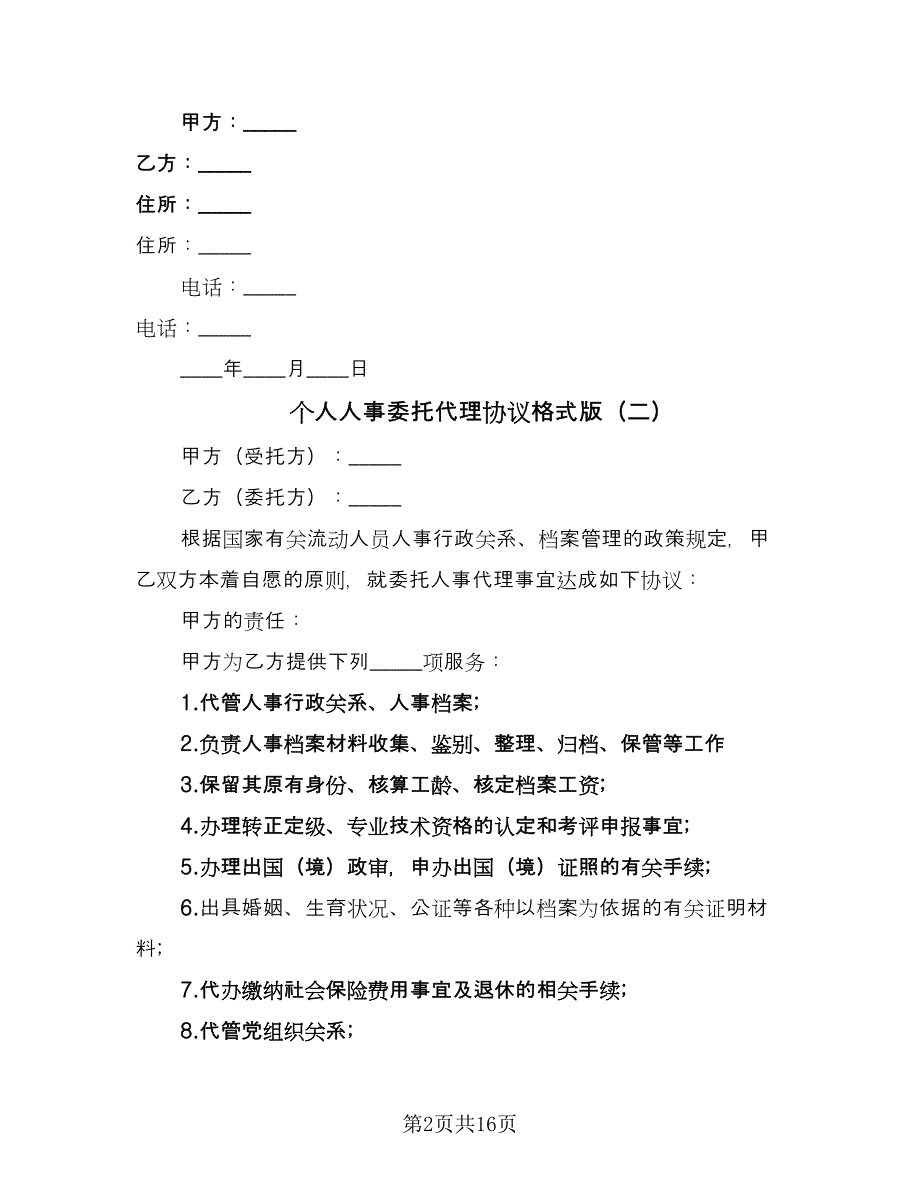 甲方：_____

乙方：_____

住所：_____

住所：_____

电话：_____

电话：_____

____年____月____日

个人人事委托代理协议格式版（二）

甲方（受托方）：_____

乙方（委托方）：_____

根据国家有关流动人员人事行政关系、档案管理的政策规定，甲乙双方本着自愿的原则，就委托人事代理事宜达成如下协议：

甲方的责任：

甲方为乙方提供下列_____项服务：

1.代管人事行政关系、人事档案；

2.负责人事档案材料收集、鉴别、整理、归档、保管等工作

3.保留其原有身份、核算工龄、核定档案工资；

4.办理转正定级、专业技术资格的认定和考评申报事宜；

5.办理出国（境）政审，申办出国（境）证照的有关手续；

6.出具婚姻、生育状况、公证等各种以档案为依据的有关证明材料；

7.代办缴纳社会保险费用事宜及退休的相关手续；

8.代管党组织关系；

第2页共16页